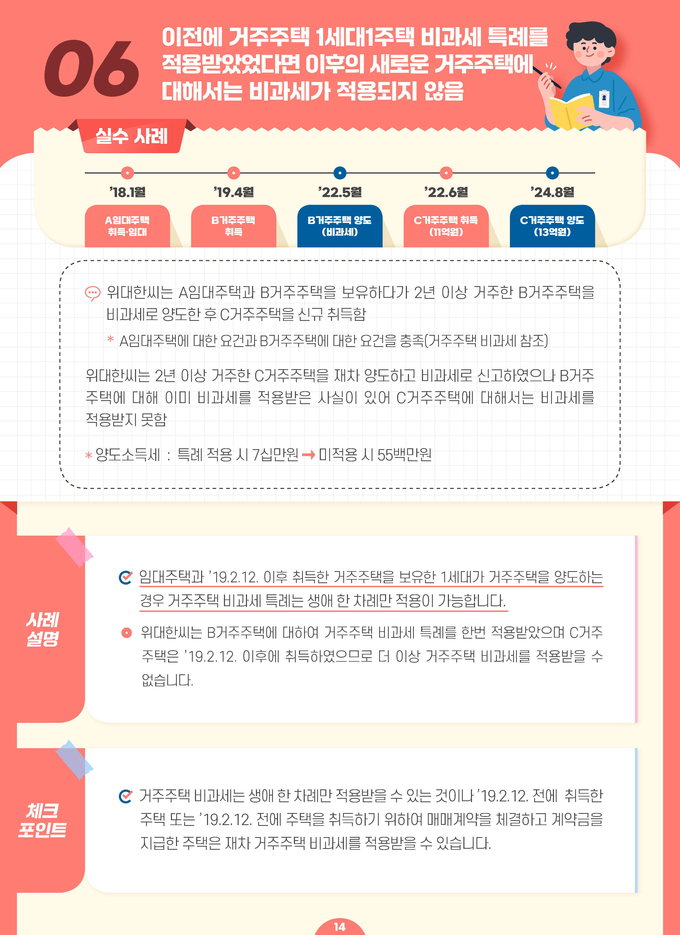 06

이전에 거주주택 1세대1주택 비과세 특례를 적용받았었다면 이후의 새로운 거주주택에 대해서는 비과세가 적용되지 않음

실수 사례

'18.1월
A임대주택 취득·임대

'19.4월
B거주주택 취득

'22.5월
B거주주택 양도 (비과세)

'22.6월
C거주주택 취득 (11억원)

'24.8월
C거주주택 양도 (13억원)

위대한씨는 A임대주택과 B거주주택을 보유하다가 2년 이상 거주한 B거주주택을 비과세로 양도한 후 C거주주택을 신규 취득함

* A임대주택에 대한 요건과 B거주주택에 대한 요건을 충족(거주주택 비과세 참조)

위대한씨는 2년 이상 거주한 C거주주택을 재차 양도하고 비과세로 신고하였으나 B거주주택에 대해 이미 비과세를 적용받은 사실이 있어 C거주주택에 대해서는 비과세를 적용받지 못함

* 양도소득세 : 특례 적용 시 7십만원 → 미적용 시 55백만원

사례 설명

임대주택과 '19.2.12. 이후 취득한 거주주택을 보유한 1세대가 거주주택을 양도하는 경우 거주주택 비과세 특례는 생애 한 차례만 적용이 가능합니다.

위대한씨는 B거주주택에 대하여 거주주택 비과세 특례를 한번 적용받았으며 C거주주택은 '19.2.12. 이후에 취득하였으므로 더 이상 거주주택 비과세를 적용받을 수 없습니다.

체크 포인트

거주주택 비과세는 생애 한 차례만 적용받을 수 있는 것이나 '19.2.12. 전에 취득한 주택 또는 '19.2.12. 전에 주택을 취득하기 위하여 매매계약을 체결하고 계약금을 지급한 주택은 재차 거주주택 비과세를 적용받을 수 있습니다.

14